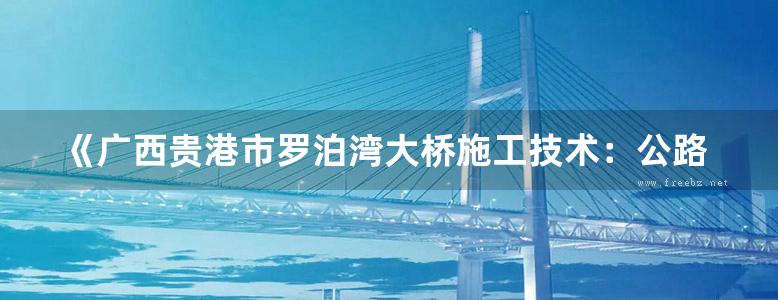 《广西贵港市罗泊湾大桥施工技术：公路

www.freebz.net